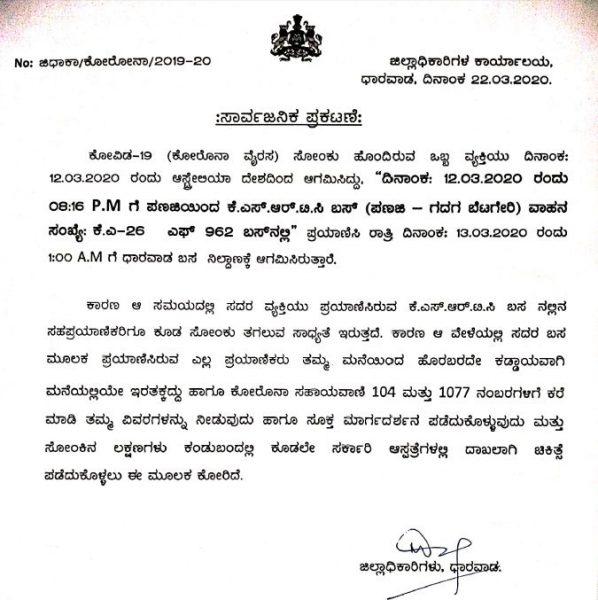 No: ಜಿಧಾಕಾ/ಕೋರೋನಾ/2019-20

ಜಿಲ್ಲಾಧಿಕಾರಿಗಳ ಕಾರ್ಯಾಲಯ,
ಧಾರವಾಡ, ದಿನಾಂಕ 22.03.2020.

:ಸಾರ್ವಜನಿಕ ಪ್ರಕಟಣೆ:

ಕೋವಿಡ-19 (ಕೋರೊನಾ ವೈರಸ) ಸೋಂಕು ಹೊಂದಿರುವ ಒಬ್ಬ ವ್ಯಕ್ತಿಯು ದಿನಾಂಕ: 12.03.2020 ರಂದು ಆಸ್ಟ್ರೇಲಿಯಾ ದೇಶದಿಂದ ಆಗಮಿಸಿದ್ದು, "ದಿನಾಂಕ: 12.03.2020 ರಂದು 08:16 P.M ಗೆ ಪಣಜಿಯಿಂದ ಕೆ.ಎಸ್.ಆರ್.ಟಿ.ಸಿ ಬಸ್ (ಪಣಜಿ – ಗದಗ ಬೆಟಗೇರಿ) ವಾಹನ ಸಂಖ್ಯೆ: ಕೆ.ಎ-26 ಎಫ್ 962 ಬಸ್‌ನಲ್ಲಿ" ಪ್ರಯಾಣಿಸಿ ರಾತ್ರಿ ದಿನಾಂಕ: 13.03.2020 ರಂದು 1:00 A.M ಗೆ ಧಾರವಾಡ ಬಸ ನಿಲ್ದಾಣಕ್ಕೆ ಆಗಮಿಸಿರುತ್ತಾರೆ.

ಕಾರಣ ಆ ಸಮಯದಲ್ಲಿ ಸದರ ವ್ಯಕ್ತಿಯು ಪ್ರಯಾಣಿಸಿರುವ ಕೆ.ಎಸ್.ಆರ್.ಟಿ.ಸಿ ಬಸ ನಲ್ಲಿನ ಸಹಪ್ರಯಾಣಿಕರಿಗೂ ಕೂಡ ಸೋಂಕು ತಗಲುವ ಸಾಧ್ಯತೆ ಇರುತ್ತದೆ. ಕಾರಣ ಆ ವೇಳೆಯಲ್ಲಿ ಸದರ ಬಸ ಮೂಲಕ ಪ್ರಯಾಣಿಸಿರುವ ಎಲ್ಲ ಪ್ರಯಾಣಿಕರು ತಮ್ಮ ಮನೆಯಿಂದ ಹೊರಬರದೇ ಕಡ್ಡಾಯವಾಗಿ ಮನೆಯಲ್ಲಿಯೇ ಇರತಕ್ಕದ್ದು ಹಾಗೂ ಕೋರೊನಾ ಸಹಾಯವಾಣಿ 104 ಮತ್ತು 1077 ನಂಬರಗಳಿಗೆ ಕರೆ ಮಾಡಿ ತಮ್ಮ ವಿವರಗಳನ್ನು ನೀಡುವುದು ಹಾಗೂ ಸೂಕ್ತ ಮಾರ್ಗದರ್ಶನ ಪಡೆದುಕೊಳ್ಳುವುದು ಮತ್ತು ಸೋಂಕಿನ ಲಕ್ಷಣಗಳು ಕಂಡುಬಂದಲ್ಲಿ ಕೂಡಲೇ ಸರ್ಕಾರಿ ಆಸ್ಪತ್ರೆಗಳಲ್ಲಿ ದಾಖಲಾಗಿ ಚಿಕಿತ್ಸೆ ಪಡೆದುಕೊಳ್ಳಲು ಈ ಮೂಲಕ ಕೋರಿದೆ.

ಜಿಲ್ಲಾಧಿಕಾರಿಗಳು, ಧಾರವಾಡ.